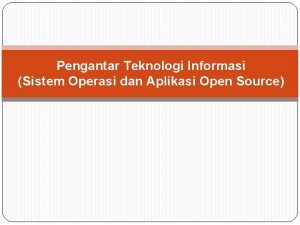 Pengantar Teknologi Informasi
(Sistem Operasi dan Aplikasi Open Source)